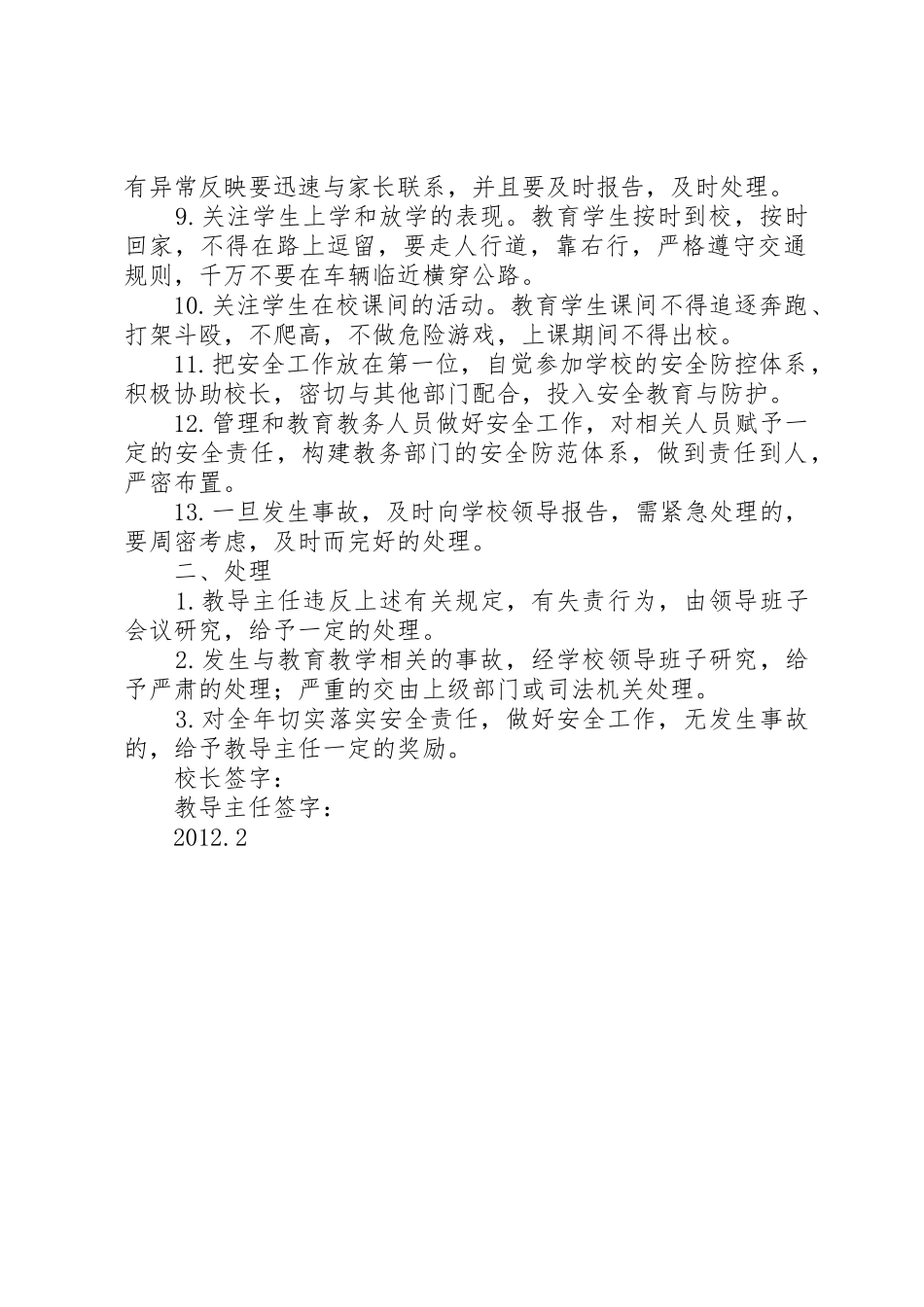 有异常反映要迅速与家长联系，并且要及时报告，及时处理。

9.关注学生上学和放学的表现。教育学生按时到校，按时回家，不得在路上逗留，要走人行道，靠右行，严格遵守交通规则，千万不要在车辆临近横穿公路。

10.关注学生在校课间的活动。教育学生课间不得追逐奔跑、打架斗殴，不爬高，不做危险游戏，上课期间不得出校。

11.把安全工作放在第一位，自觉参加学校的安全防控体系，积极协助校长，密切与其他部门配合，投入安全教育与防护。

12.管理和教育教务人员做好安全工作，对相关人员赋予一定的安全责任，构建教务部门的安全防范体系，做到责任到人，严密布置。

13.一旦发生事故，及时向学校领导报告，需紧急处理的，要周密考虑，及时而完好的处理。

二、处理

1.教导主任违反上述有关规定，有失责行为，由领导班子会议研究，给予一定的处理。

2.发生与教育教学相关的事故，经学校领导班子研究，给予严肃的处理；严重的交由上级部门或司法机关处理。

3.对全年切实落实安全责任，做好安全工作，无发生事故的，给予教导主任一定的奖励。

校长签字：

教导主任签字：

2012.2